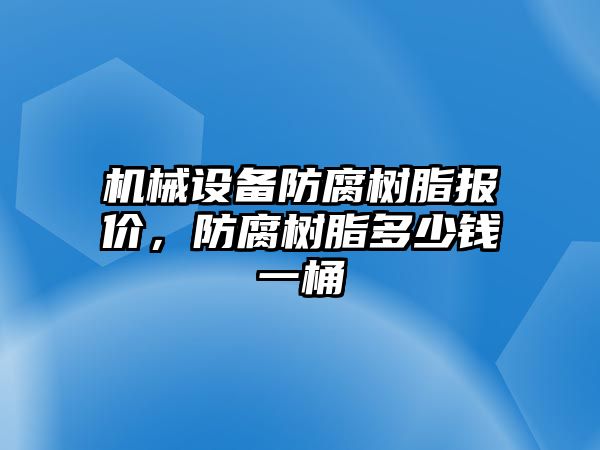 机械设备防腐树脂报价，防腐树脂多少钱一桶